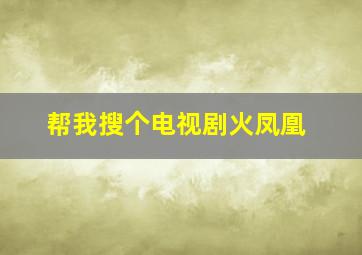 帮我搜个电视剧火凤凰